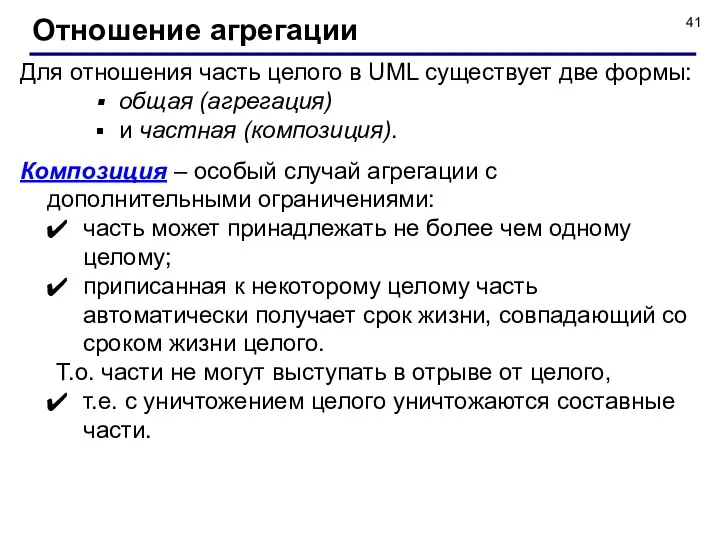 Отношение агрегации

41

Для отношения часть целого в UML существует две формы:
▪ общая (агрегация)
▪ и частная (композиция).

Композиция – особый случай агрегации с дополнительными ограничениями:
✔ часть может принадлежать не более чем одному целому;
✔ приписанная к некоторому целому часть автоматически получает срок жизни, совпадающий со сроком жизни целого.

Т.о. части не могут выступать в отрыве от целого,
✔ т.е. с уничтожением целого уничтожаются составные части.